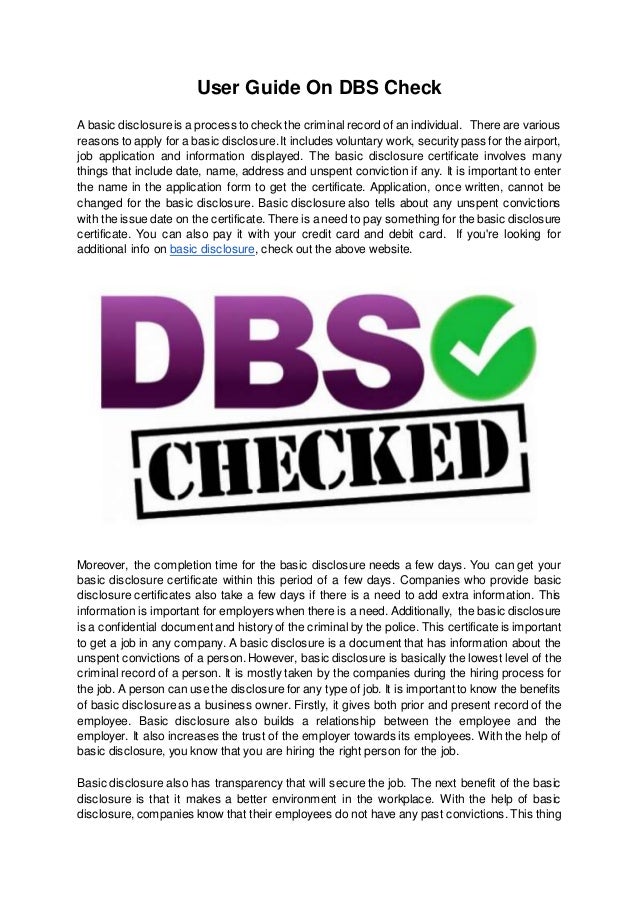 User Guide On DBS Check

A basic disclosure is a process to check the criminal record of an individual. There are various reasons to apply for a basic disclosure. It includes voluntary work, security pass for the airport, job application and information displayed. The basic disclosure certificate involves many things that include date, name, address and unspent conviction if any. It is important to enter the name in the application form to get the certificate. Application, once written, cannot be changed for the basic disclosure. Basic disclosure also tells about any unspent convictions with the issue date on the certificate. There is a need to pay something for the basic disclosure certificate. You can also pay it with your credit card and debit card. If you're looking for additional info on basic disclosure, check out the above website.

DBS

CHECKED

Moreover, the completion time for the basic disclosure needs a few days. You can get your basic disclosure certificate within this period of a few days. Companies who provide basic disclosure certificates also take a few days if there is a need to add extra information. This information is important for employers when there is a need. Additionally, the basic disclosure is a confidential document and history of the criminal by the police. This certificate is important to get a job in any company. A basic disclosure is a document that has information about the unspent convictions of a person. However, basic disclosure is basically the lowest level of the criminal record of a person. It is mostly taken by the companies during the hiring process for the job. A person can use the disclosure for any type of job. It is important to know the benefits of basic disclosure as a business owner. Firstly, it gives both prior and present record of the employee. Basic disclosure also builds a relationship between the employee and the employer. It also increases the trust of the employer towards its employees. With the help of basic disclosure, you know that you are hiring the right person for the job.

Basic disclosure also has transparency that will secure the job. The next benefit of the basic disclosure is that it makes a better environment in the workplace. With the help of basic disclosure, companies know that their employees do not have any past convictions. This thing